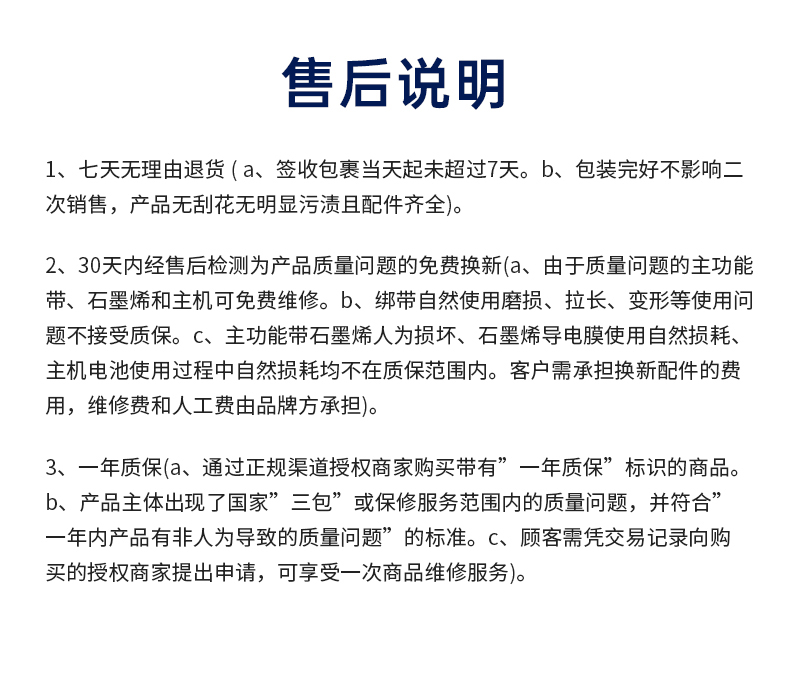 售后说明

1、七天无理由退货 ( a、签收包裹当天起未超过7天。b、包装完好不影响二次销售，产品无刮花无明显污渍且配件齐全)。

2、30天内经售后检测为产品质量问题的免费换新(a、由于质量问题的主功能带、石墨烯和主机可免费维修。b、绑带自然使用磨损、拉长、变形等使用问题不接受质保。c、主功能带石墨烯人为损坏、石墨烯导电膜使用自然损耗、主机电池使用过程中自然损耗均不在质保范围内。客户需承担换新配件的费用，维修费和人工费由品牌方承担)。

3、一年质保(a、通过正规渠道授权商家购买带有”一年质保”标识的商品。b、产品主体出现了国家”三包”或保修服务范围内的质量问题，并符合”一年内产品有非人为导致的质量问题”的标准。c、顾客需凭交易记录向购买的授权商家提出申请，可享受一次商品维修服务)。